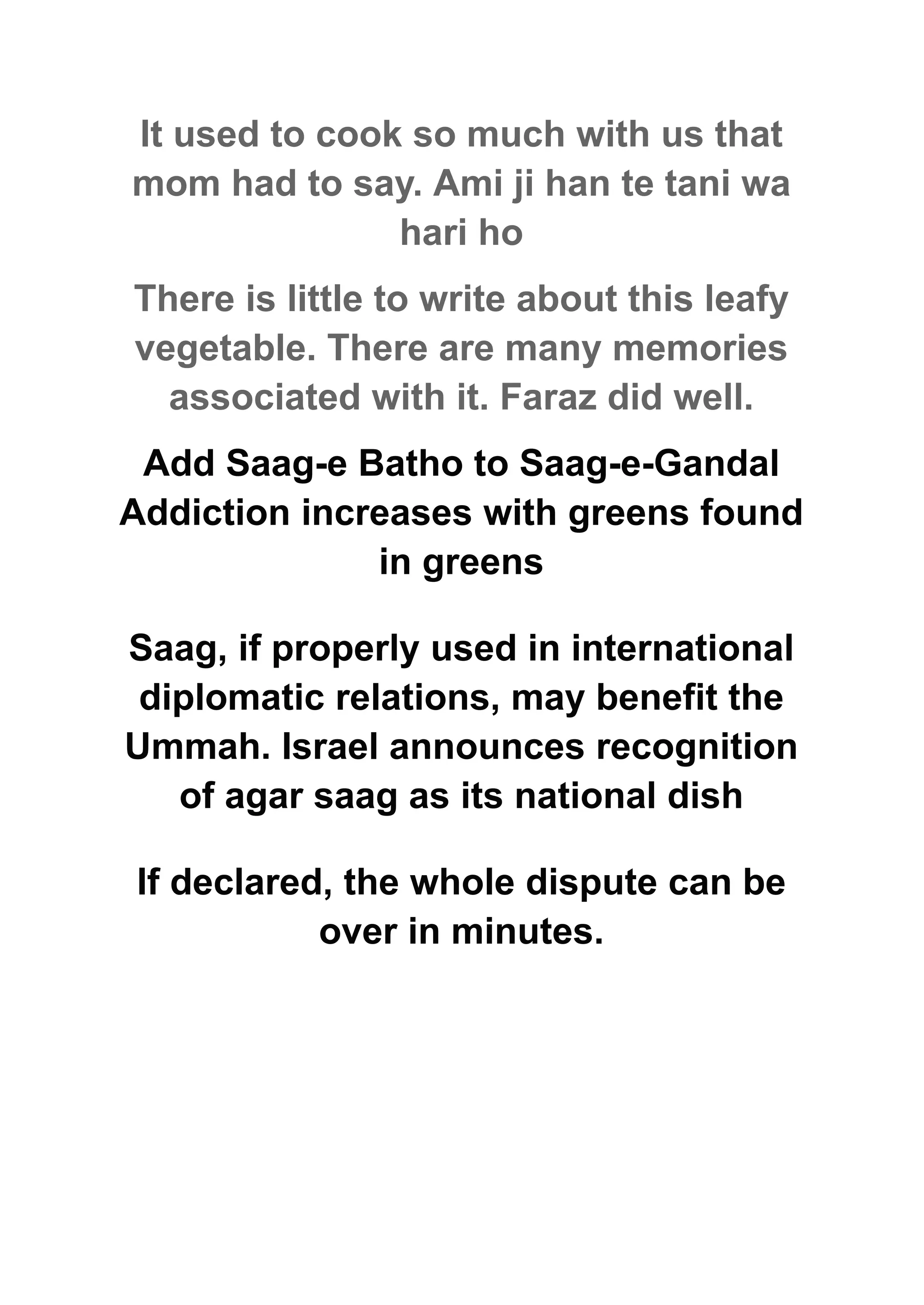 It used to cook so much with us that mom had to say. Ami ji han te tani wa hari ho

There is little to write about this leafy vegetable. There are many memories associated with it. Faraz did well.

Add Saag-e Batho to Saag-e-Gandal Addiction increases with greens found in greens

Saag, if properly used in international diplomatic relations, may benefit the Ummah. Israel announces recognition of agar saag as its national dish

If declared, the whole dispute can be over in minutes.